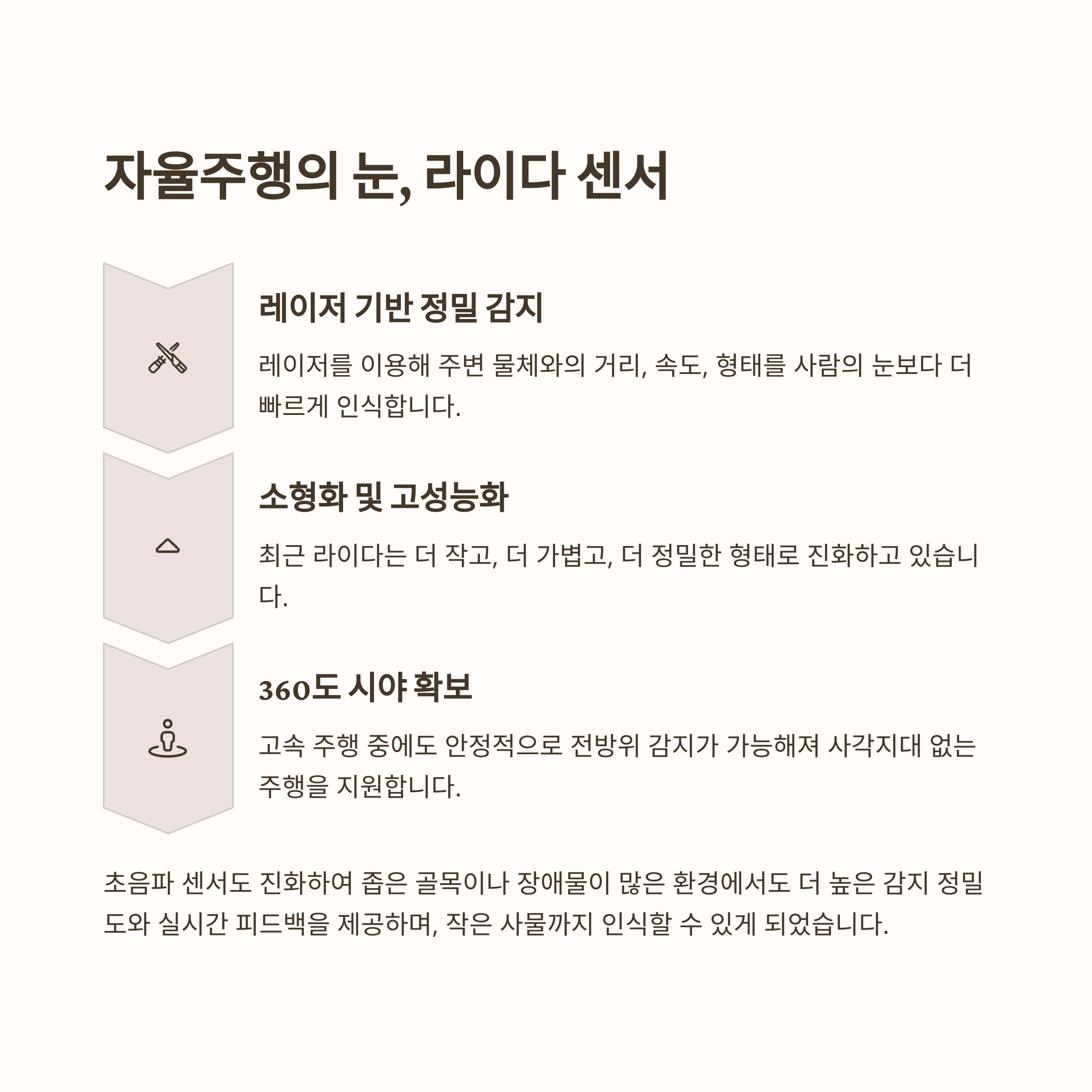 자율주행의 눈, 라이다 센서

레이저 기반 정밀 감지

레이저를 이용해 주변 물체와의 거리, 속도, 형태를 사람의 눈보다 더 빠르게 인식합니다.

소형화 및 고성능화

최근 라이다는 더 작고, 더 가볍고, 더 정밀한 형태로 진화하고 있습니다.

360도 시야 확보

고속 주행 중에도 안정적으로 전방위 감지가 가능해져 사각지대 없는 주행을 지원합니다.

초음파 센서도 진화하여 좁은 골목이나 장애물이 많은 환경에서도 더 높은 감지 정밀도와 실시간 피드백을 제공하며, 작은 사물까지 인식할 수 있게 되었습니다.